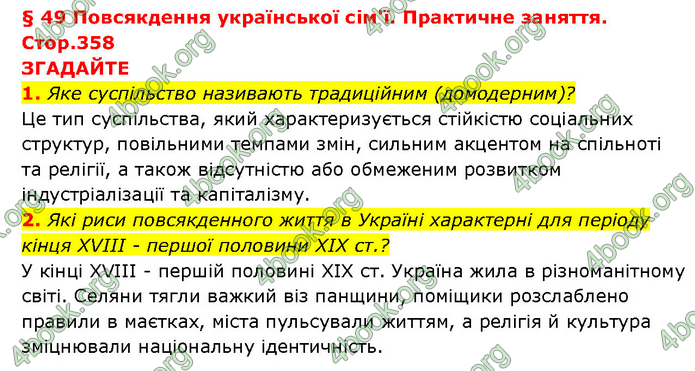 § 49 Повсякдення української сім'ї. Практичне заняття. Стор.358
ЗГАДАЙТЕ
1. Яке суспільство називають традиційним (домодерним)?
Це тип суспільства, який характеризується стійкістю соціальних структур, повільними темпами змін, сильним акцентом на спільноті та релігії, а також відсутністю або обмеженим розвитком індустріалізації та капіталізму.
2. Які риси повсякденного життя в Україні характерні для періоду кінця XVIII - першої половини XIX ст.?
У кінці XVIII - першій половині XIX ст. Україна жила в різноманітному світі. Селяни тягли важкий віз панщини, поміщики розслаблено правили в маєтках, міста пульсували життям, а релігія й культура зміцнювали національну ідентичність.

4book.org